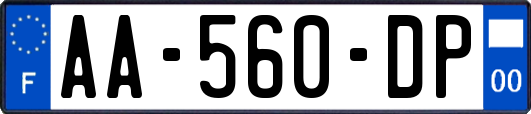 F

AA-560-DP

00